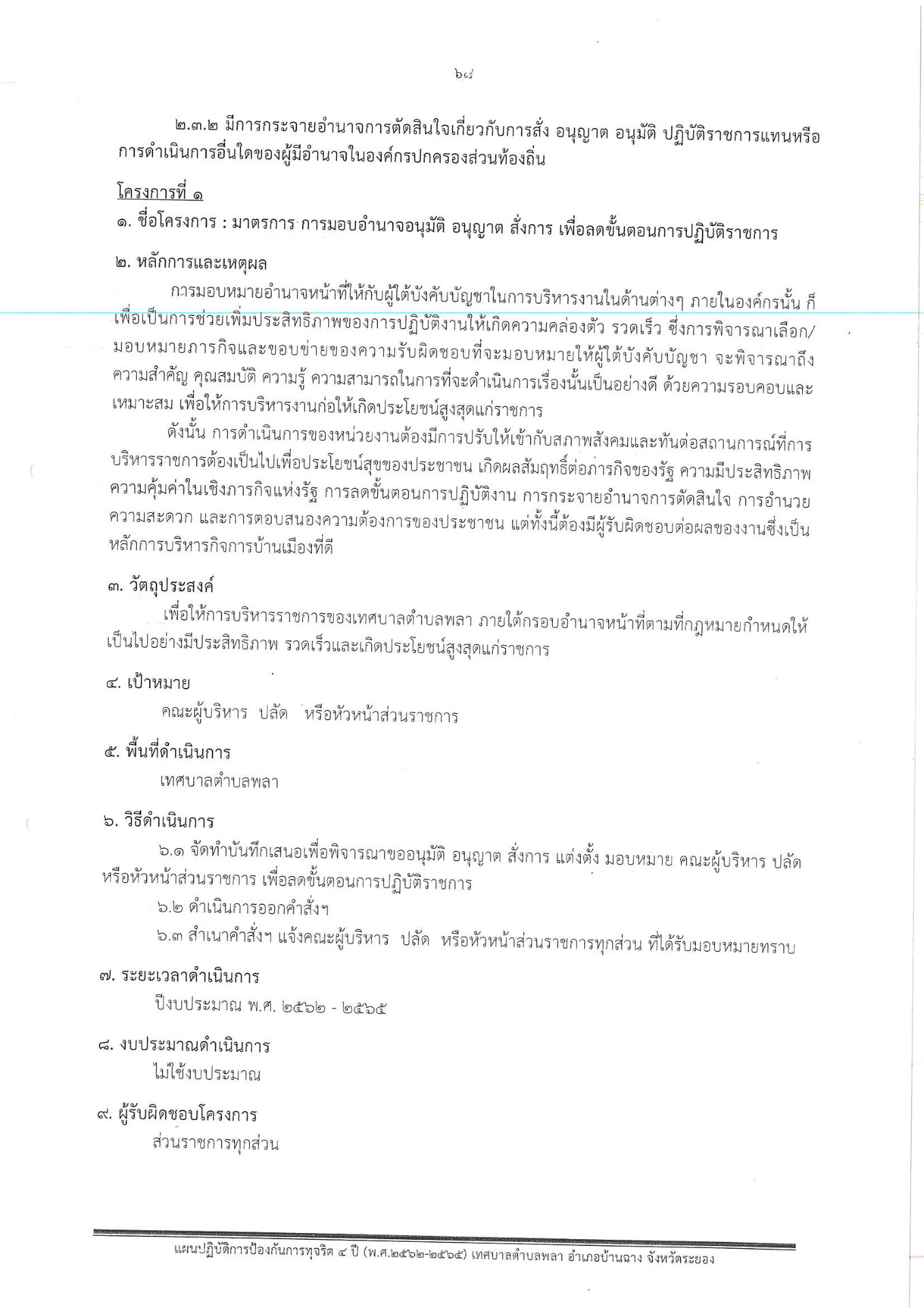 ๖๘

๒.๓.๒ มีการกระจายอำนาจการตัดสินใจเกี่ยวกับการสั่ง อนุญาต อนุมัติ ปฏิบัติราชการแทนหรือการดำเนินการอื่นใดของผู้มีอำนาจในองค์กรปกครองส่วนท้องถิ่น

โครงการที่ ๑

๑. ชื่อโครงการ : มาตรการ การมอบอำนาจอนุมัติ อนุญาต สั่งการ เพื่อลดขั้นตอนการปฏิบัติราชการ

๒. หลักการและเหตุผล

การมอบหมายอำนาจหน้าที่ให้กับผู้ใต้บังคับบัญชาในการบริหารงานในด้านต่างๆ ภายในองค์กรนั้น ก็เพื่อเป็นการช่วยเพิ่มประสิทธิภาพของการปฏิบัติงานให้เกิดความคล่องตัว รวดเร็ว ซึ่งการพิจารณาเลือก/มอบหมายภารกิจและขอบข่ายของความรับผิดชอบที่จะมอบหมายให้ผู้ใต้บังคับบัญชา จะพิจารณาถึงความสำคัญ คุณสมบัติ ความรู้ ความสามารถในการที่จะดำเนินการเรื่องนั้นเป็นอย่างดี ด้วยความรอบคอบและเหมาะสม เพื่อให้การบริหารงานก่อให้เกิดประโยชน์สูงสุดแก่ราชการ

ดังนั้น การดำเนินการของหน่วยงานต้องมีการปรับให้เข้ากับสภาพสังคมและทันต่อสถานการณ์ที่การบริหารราชการต้องเป็นไปเพื่อประโยชน์สุขของประชาชน เกิดผลสัมฤทธิ์ต่อภารกิจของรัฐ ความมีประสิทธิภาพ ความคุ้มค่าในเชิงภารกิจแห่งรัฐ การลดขั้นตอนการปฏิบัติงาน การกระจายอำนาจการตัดสินใจ การอำนวยความสะดวก และการตอบสนองความต้องการของประชาชน แต่ทั้งนี้ต้องมีผู้รับผิดชอบต่อผลของงานซึ่งเป็นหลักการบริหารกิจการบ้านเมืองที่ดี

๓. วัตถุประสงค์

เพื่อให้การบริหารราชการของเทศบาลตำบลพลา ภายใต้กรอบอำนาจหน้าที่ตามที่กฎหมายกำหนดให้เป็นไปอย่างมีประสิทธิภาพ รวดเร็วและเกิดประโยชน์สูงสุดแก่ราชการ

๔. เป้าหมาย

คณะผู้บริหาร ปลัด หรือหัวหน้าส่วนราชการ

๕. พื้นที่ดำเนินการ

เทศบาลตำบลพลา

๖. วิธีดำเนินการ

๖.๑ จัดทำบันทึกเสนอเพื่อพิจารณาขออนุมัติ อนุญาต สั่งการ แต่งตั้ง มอบหมาย คณะผู้บริหาร ปลัด หรือหัวหน้าส่วนราชการ เพื่อลดขั้นตอนการปฏิบัติราชการ

๖.๒ ดำเนินการออกคำสั่งฯ

๖.๓ สำเนาคำสั่งฯ แจ้งคณะผู้บริหาร ปลัด หรือหัวหน้าส่วนราชการทุกส่วน ที่ได้รับมอบหมายทราบ

๗. ระยะเวลาดำเนินการ

ปีงบประมาณ พ.ศ. ๒๕๖๒ - ๒๕๖๕

๘. งบประมาณดำเนินการ

ไม่ใช้งบประมาณ

๙. ผู้รับผิดชอบโครงการ

ส่วนราชการทุกส่วน

แผนปฏิบัติการป้องกันการทุจริต ๔ ปี (พ.ศ.๒๕๖๒-๒๕๖๕) เทศบาลตำบลพลา อำเภอบ้านฉาง จังหวัดระยอง